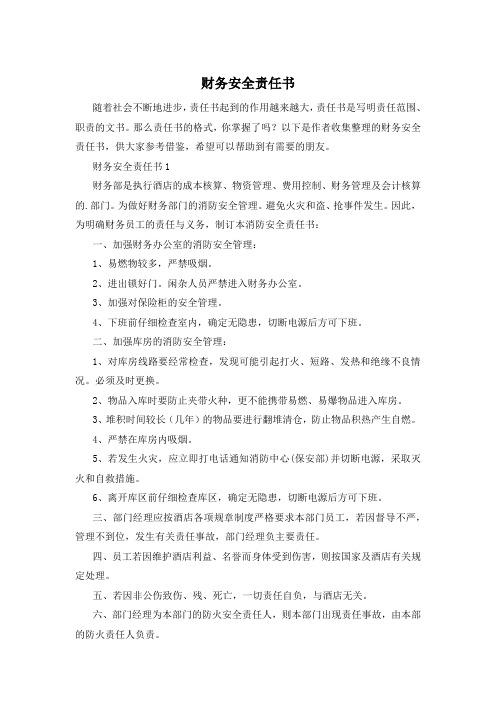 财务安全责任书

随着社会不断地进步，责任书起到的作用越来越大，责任书是写明责任范围、职责的文书。那么责任书的格式，你掌握了吗？以下是作者收集整理的财务安全责任书，供大家参考借鉴，希望可以帮助到有需要的朋友。

财务安全责任书1

财务部是执行酒店的成本核算、物资管理、费用控制、财务管理及会计核算的.部门。为做好财务部门的消防安全管理。避免火灾和盗、抢事件发生。因此，为明确财务员工的责任与义务，制订本消防安全责任书：

一、加强财务办公室的消防安全管理：

1、易燃物较多，严禁吸烟。

2、进出锁好门。闲杂人员严禁进入财务办公室。

3、加强对保险柜的安全管理。

4、下班前仔细检查室内，确定无隐患，切断电源后方可下班。

二、加强库房的消防安全管理：

1、对库房线路要经常检查，发现可能引起打火、短路、发热和绝缘不良情况。必须及时更换。

2、物品入库时要防止夹带火种，更不能携带易燃、易爆物品进入库房。

3、堆积时间较长（几年）的物品要进行翻堆清仓，防止物品积热产生自燃。

4、严禁在库房内吸烟。

5、若发生火灾，应立即打电话通知消防中心(保安部)并切断电源，采取灭火和自救措施。

6、离开库区前仔细检查库区，确定无隐患，切断电源后方可下班。

三、部门经理应按酒店各项规章制度严格要求本部门员工，若因督导不严，管理不到位，发生有关责任事故，部门经理负主要责任。

四、员工若因维护酒店利益、名誉而身体受到伤害，则按国家及酒店有关规定处理。

五、若因非公伤致伤、残、死亡，一切责任自负，与酒店无关。

六、部门经理为本部门的防火安全责任人，则本部门出现责任事故，由本部的防火责任人负责。